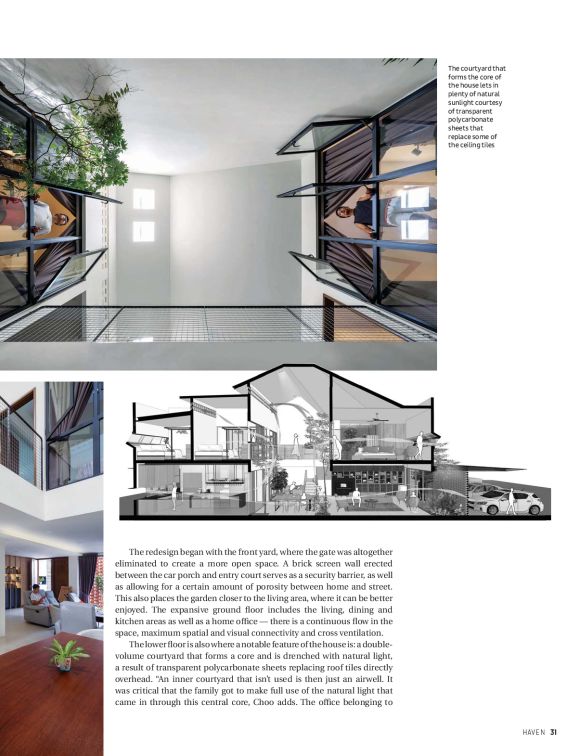 The courtyard that forms the core of the house lets in plenty of natural sunlight courtesy of transparent polycarbonate sheets that replace some of the ceiling tiles

The redesign began with the front yard, where the gate was altogether eliminated to create a more open space. A brick screen wall erected between the car porch and entry court serves as a security barrier, as well as allowing for a certain amount of porosity between home and street. This also places the garden closer to the living area, where it can be better enjoyed. The expansive ground floor includes the living, dining and kitchen areas as well as a home office — there is a continuous flow in the space, maximum spatial and visual connectivity and cross ventilation.

The lower floor is also where a notable feature of the house is: a double-volume courtyard that forms a core and is drenched with natural light, a result of transparent polycarbonate sheets replacing roof tiles directly overhead. "An inner courtyard that isn't used is then just an airwell. It was critical that the family got to make full use of the natural light that came in through this central core, Choo adds. The office belonging to

HAVEN 31